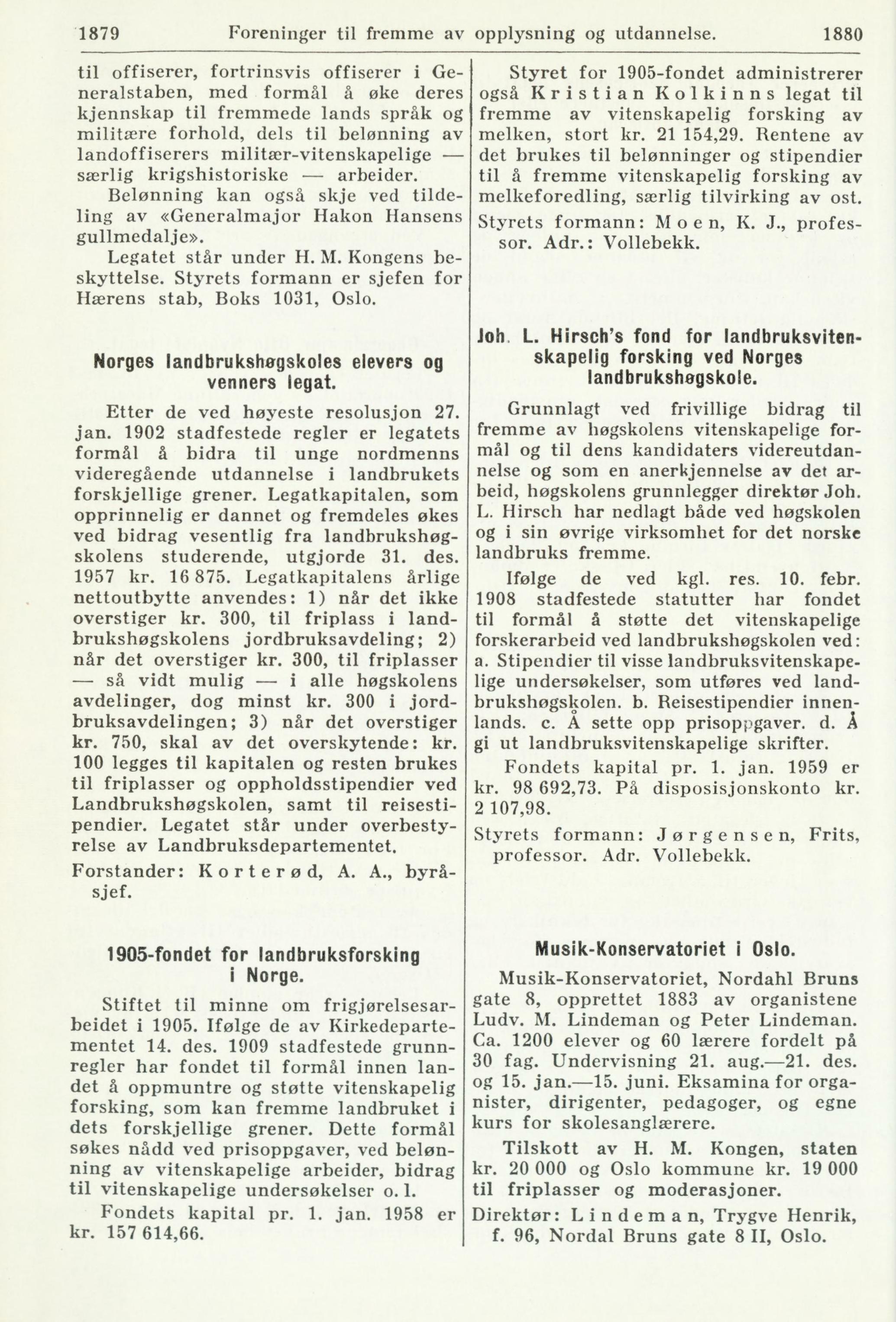 1879 Foreninger til fremme av opplysning og utdannelse. 1880

til offiserer, fortrinsvis offiserer i Generalstaben, med formål å øke deres kjennskap til fremmede lands språk og militære forhold, dels til belønning av landoffiserers militær-vitenskapelige — særlig krigshistoriske — arbeider.

Belønning kan også skje ved tildeling av «Generalmajor Hakon Hansens gullmedalje».

Legatet står under H. M. Kongens beskyttelse. Styrets formann er sjefen for Hærens stab, Boks 1031, Oslo.

Norges landbrukshøgskoles elevers og venners legat.

Etter de ved høyeste resolusjon 27. jan. 1902 stadfestede regler er legatets formål å bidra til unge nordmenns videregående utdannelse i landbrukets forskjellige grener. Legatkapitalen, som opprinnelig er dannet og fremdeles økes ved bidrag vesentlig fra landbrukshøgskolens studerende, utgjorde 31. des. 1957 kr. 16 875. Legatkapitalens årlige nettoutbytte anvendes: 1) når det ikke overstiger kr. 300, til friplass i landbrukshøgskolens jordbruksavdeling; 2) når det overstiger kr. 300, til friplasser — så vidt mulig — i alle høgskolens avdelinger, dog minst kr. 300 i jordbruksavdelingen; 3) når det overstiger kr. 750, skal av det overskytende: kr. 100 legges til kapitalen og resten brukes til friplasser og oppholdsstipendier ved Landbrukshøgskolen, samt til reisestipendier. Legatet står under overbestyrelse av Landbruksdepartementet.

Forstander: Korterød, A. A., byråsjef.

1905-fondet for landbruksforsking i Norge.

Stiftet til minne om frigjørelsesarbeidet i 1905. Ifølge de av Kirkedepartementet 14. des. 1909 stadfestede grunnregler har fondet til formål innen landet å oppmuntre og støtte vitenskapelig forsking, som kan fremme landbruket i dets forskjellige grener. Dette formål søkes nådd ved prisoppgaver, ved belønning av vitenskapelige arbeider, bidrag til vitenskapelige undersøkelser o. l.

Fondets kapital pr. 1. jan. 1958 er kr. 157 614,66.

Styret for 1905-fondet administrerer også Kristian Kolkinns legat til fremme av vitenskapelig forsking av melken, stort kr. 21 154,29. Rentene av det brukes til belønninger og stipendier til å fremme vitenskapelig forsking av melkeforedling, særlig tilvirking av ost.

Styrets formann: Moen, K. J., professor. Adr.: Vollebekk.

Joh. L. Hirsch's fond for landbruksvitenskapelig forsking ved Norges landbrukshøgskole.

Grunnlagt ved frivillige bidrag til fremme av høgskolens vitenskapelige formål og til dens kandidaters videreutdannelse og som en anerkjennelse av det arbeid, høgskolens grunnlegger direktør Joh. L. Hirsch har nedlagt både ved høgskolen og i sin øvrige virksomhet for det norske landbruks fremme.

Ifølge de ved kgl. res. 10. febr. 1908 stadfestede statutter har fondet til formål å støtte det vitenskapelige forskerarbeid ved landbrukshøgskolen ved: a. Stipendier til visse landbruksvitenskapelige undersøkelser, som utføres ved landbrukshøgskolen. b. Reisestipendier innenlands. c. Å sette opp prisoppgaver. d. Å gi ut landbruksvitenskapelige skrifter.

Fondets kapital pr. 1. jan. 1959 er kr. 98 692,73. På disposisjonskonto kr. 2 107,98.

Styrets formann: Jørgensen, Frits, professor. Adr. Vollebekk.

Musik-Konservatoriet i Oslo.

Musik-Konservatoriet, Nordahl Bruns gate 8, opprettet 1883 av organistene Ludv. M. Lindeman og Peter Lindeman. Ca. 1200 elever og 60 lærere fordelt på 30 fag. Undervisning 21. aug.—21. des. og 15. jan.—15. juni. Eksamina for organister, dirigenter, pedagoger, og egne kurs for skolesanglærere.

Tilskott av H. M. Kongen, staten kr. 20 000 og Oslo kommune kr. 19 000 til friplasser og moderasjoner.

Direktør: Lindeman, Trygve Henrik, f. 96, Nordal Bruns gate 8 II, Oslo.